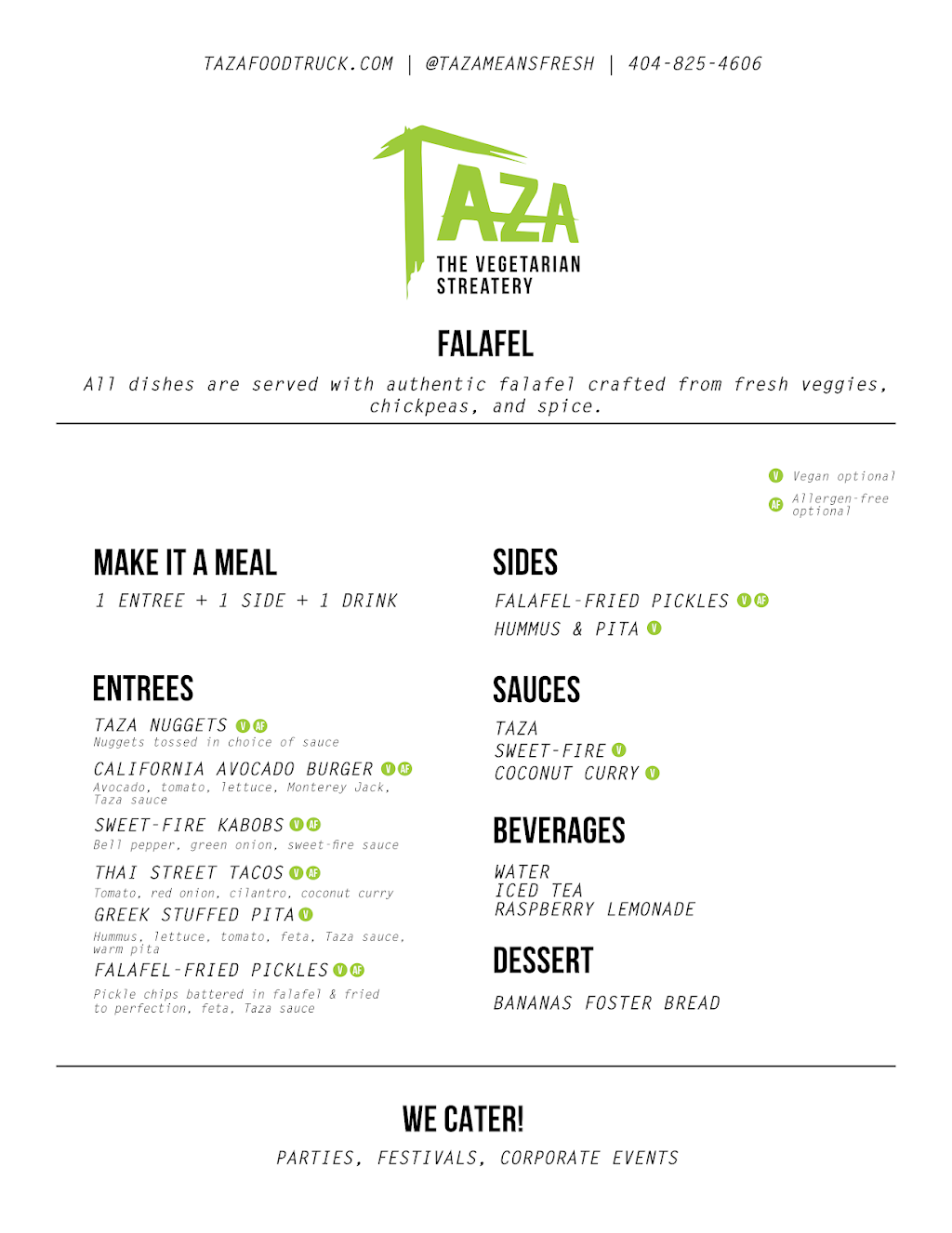 TAZAFOODTRUCK.COM | @TAZAMEANSFRESH | 404-825-4606

TAZA
THE VEGETARIAN STREATERY

FALAFEL

All dishes are served with authentic falafel crafted from fresh veggies, chickpeas, and spice.

V Vegan optional
AF Allergen-free optional

MAKE IT A MEAL

1 ENTREE + 1 SIDE + 1 DRINK

ENTREES

TAZA NUGGETS V AF
Nuggets tossed in choice of sauce

CALIFORNIA AVOCADO BURGER V AF
Avocado, tomato, lettuce, Monterey Jack, Taza sauce

SWEET-FIRE KABOBS V AF
Bell pepper, green onion, sweet-fire sauce

THAI STREET TACOS V AF
Tomato, red onion, cilantro, coconut curry

GREEK STUFFED PITA V
Hummus, lettuce, tomato, feta, Taza sauce, warm pita

FALAFEL-FRIED PICKLES V AF
Pickle chips battered in falafel & fried to perfection, feta, Taza sauce

SIDES

FALAFEL-FRIED PICKLES V AF
HUMMUS & PITA V

SAUCES

TAZA
SWEET-FIRE V
COCONUT CURRY V

BEVERAGES

WATER
ICED TEA
RASPBERRY LEMONADE

DESSERT

BANANAS FOSTER BREAD

WE CATER!

PARTIES, FESTIVALS, CORPORATE EVENTS